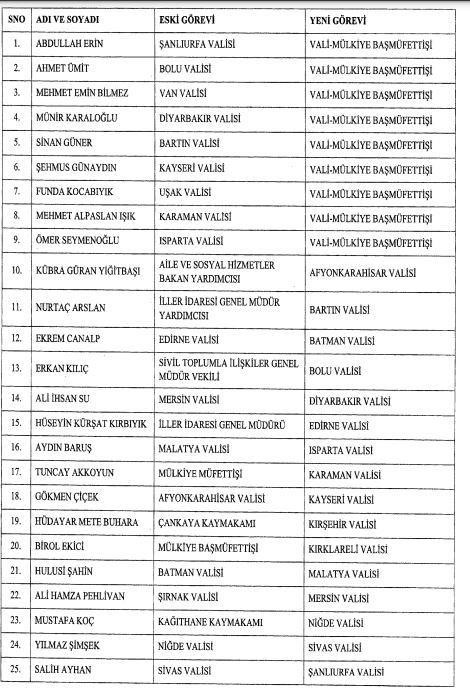 | SNO | ADI VE SOYADI | ESKİ GÖREVİ | YENİ GÖREVİ |
|---|---|---|---|
| 1. | ABDULLAH ERİN | ŞANLIURFA VALİSİ | VALİ-MÜLKİYE BAŞMÜFETTİŞİ |
| 2. | AHMET ÜMİT | BOLU VALİSİ | VALİ-MÜLKİYE BAŞMÜFETTİŞİ |
| 3. | MEHMET EMİN BİLMEZ | VAN VALİSİ | VALİ-MÜLKİYE BAŞMÜFETTİŞİ |
| 4. | MÜNİR KARALOĞLU | DİYARBAKIR VALİSİ | VALİ-MÜLKİYE BAŞMÜFETTİŞİ |
| 5. | SİNAN GÜNER | BARTIN VALİSİ | VALİ-MÜLKİYE BAŞMÜFETTİŞİ |
| 6. | ŞEHMUS GÜNAYDIN | KAYSERİ VALİSİ | VALİ-MÜLKİYE BAŞMÜFETTİŞİ |
| 7. | FUNDA KOCABIYIK | UŞAK VALİSİ | VALİ-MÜLKİYE BAŞMÜFETTİŞİ |
| 8. | MEHMET ALPASLAN IŞIK | KARAMAN VALİSİ | VALİ-MÜLKİYE BAŞMÜFETTİŞİ |
| 9. | ÖMER SEYMENOĞLU | ISPARTA VALİSİ | VALİ-MÜLKİYE BAŞMÜFETTİŞİ |
| 10. | KÜBRA GÜRAN YİĞİTBAŞI | AİLE VE SOSYAL HİZMETLER BAKAN YARDIMCISI | AFYONKARAHİSAR VALİSİ |
| 11. | NURTAÇ ARSLAN | İLLER İDARESİ GENEL MÜDÜR YARDIMCISI | BARTIN VALİSİ |
| 12. | EKREM CANALP | EDİRNE VALİSİ | BATMAN VALİSİ |
| 13. | ERKAN KILIÇ | SİVİL TOPLUMLA İLİŞKİLER GENEL MÜDÜR VEKİLİ | BOLU VALİSİ |
| 14. | ALİ İHSAN SU | MERSİN VALİSİ | DİYARBAKIR VALİSİ |
| 15. | HÜSEYİN KÜRŞAT KIRBIYIK | İLLER İDARESİ GENEL MÜDÜRÜ | EDİRNE VALİSİ |
| 16. | AYDIN BARUŞ | MALATYA VALİSİ | ISPARTA VALİSİ |
| 17. | TUNCAY AKKOYUN | MÜLKİYE MÜFETTİŞİ | KARAMAN VALİSİ |
| 18. | GÖKMEN ÇİÇEK | AFYONKARAHİSAR VALİSİ | KAYSERİ VALİSİ |
| 19. | HÜDAYAR METE BUHARA | ÇANKAYA KAYMAKAMI | KIRŞEHİR VALİSİ |
| 20. | BİROL EKİCİ | MÜLKİYE BAŞMÜFETTİŞİ | KIRKLARELİ VALİSİ |
| 21. | HULUSİ ŞAHİN | BATMAN VALİSİ | MALATYA VALİSİ |
| 22. | ALİ HAMZA PEHLİVAN | ŞIRNAK VALİSİ | MERSİN VALİSİ |
| 23. | MUSTAFA KOÇ | KAĞITHANE KAYMAKAMI | NİĞDE VALİSİ |
| 24. | YILMAZ ŞİMŞEK | NİĞDE VALİSİ | SİVAS VALİSİ |
| 25. | SALİH AYHAN | SİVAS VALİSİ | ŞANLIURFA VALİSİ |